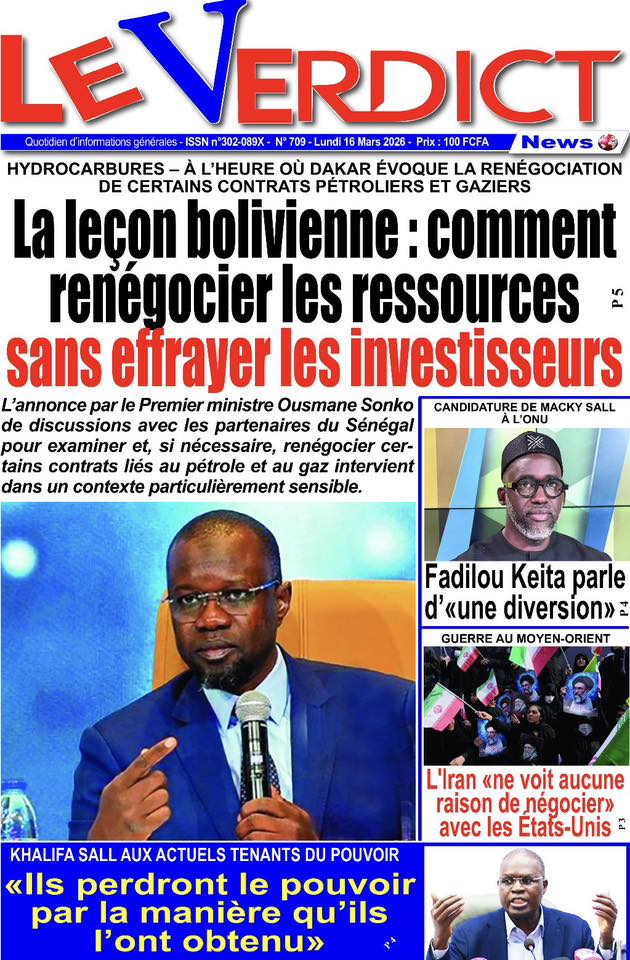 LE VERDICT

Quotidien d'informations générales - ISSN n°302-089X - N° 709 - Lundi 16 Mars 2026 - Prix : 100 FCFA

News

HYDROCARBURES – À L'HEURE OÙ DAKAR ÉVOQUE LA RENÉGOCIATION DE CERTAINS CONTRATS PÉTROLIERS ET GAZIERS

La leçon bolivienne : comment renégocier les ressources sans effrayer les investisseurs

P 5

L'annonce par le Premier ministre Ousmane Sonko de discussions avec les partenaires du Sénégal pour examiner et, si nécessaire, renégocier certains contrats liés au pétrole et au gaz intervient dans un contexte particulièrement sensible.

CANDIDATURE DE MACKY SALL À L'ONU

Fadilou Keita parle d'«une diversion»

P 4

GUERRE AU MOYEN-ORIENT

L'Iran «ne voit aucune raison de négocier» avec les États-Unis

P 3

KHALIFA SALL AUX ACTUELS TENANTS DU POUVOIR

«Ils perdront le pouvoir par la manière qu'ils l'ont obtenu»

P 4